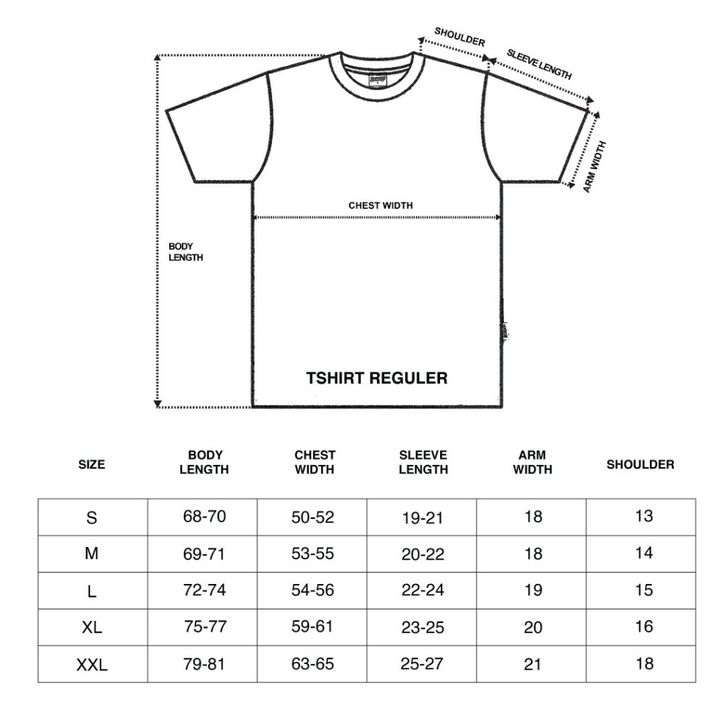 SHOULDER

SLEEVE LENGTH

ARM WIDTH

CHEST WIDTH

BODY LENGTH

TSHIRT REGULER

| SIZE | BODY LENGTH | CHEST WIDTH | SLEEVE LENGTH | ARM WIDTH | SHOULDER |
|---|---|---|---|---|---|
| S | 68-70 | 50-52 | 19-21 | 18 | 13 |
| M | 69-71 | 53-55 | 20-22 | 18 | 14 |
| L | 72-74 | 54-56 | 22-24 | 19 | 15 |
| XL | 75-77 | 59-61 | 23-25 | 20 | 16 |
| XXL | 79-81 | 63-65 | 25-27 | 21 | 18 |